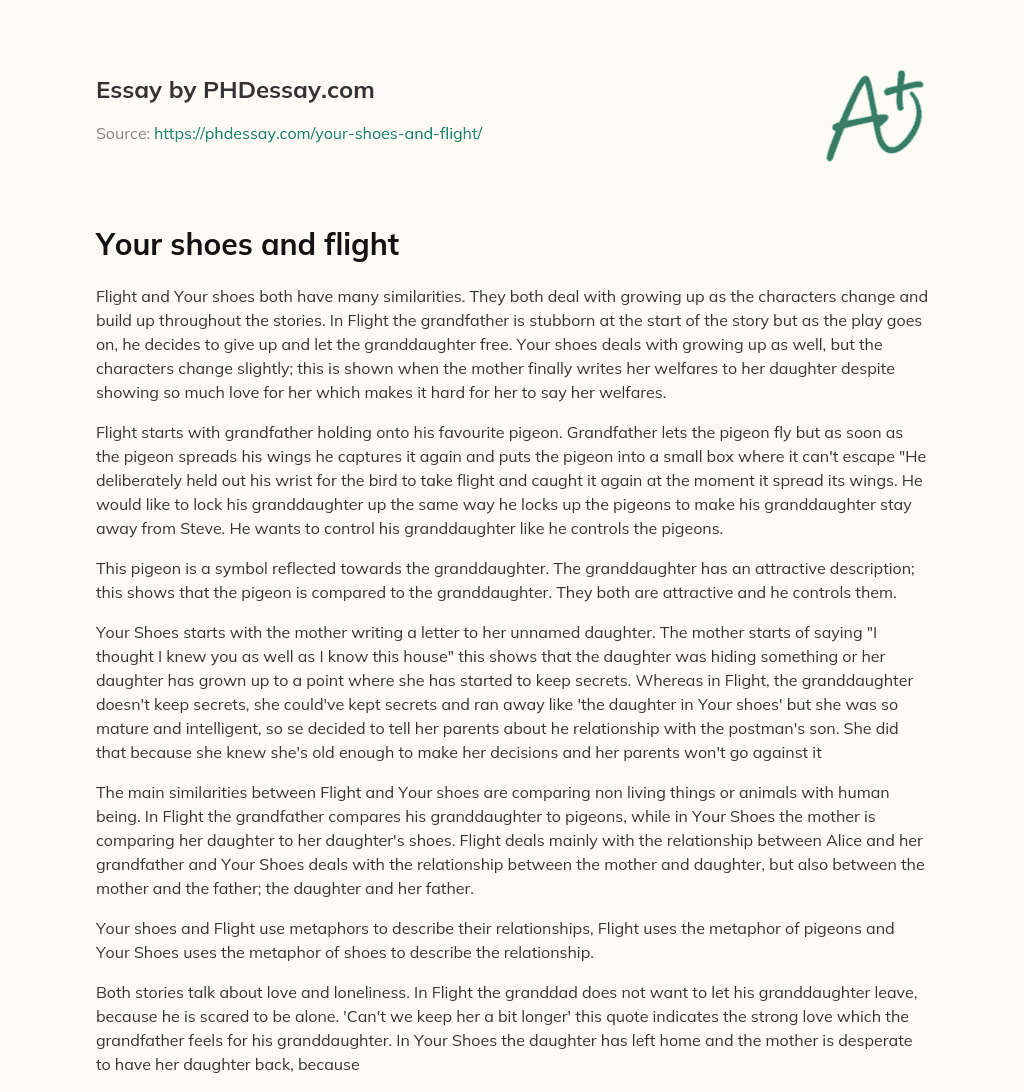 Essay by PHDessay.com

Source: https://phdessay.com/your-shoes-and-flight/

A+

Your shoes and flight

Flight and Your shoes both have many similarities. They both deal with growing up as the characters change and build up throughout the stories. In Flight the grandfather is stubborn at the start of the story but as the play goes on, he decides to give up and let the granddaughter free. Your shoes deals with growing up as well, but the characters change slightly; this is shown when the mother finally writes her welfares to her daughter despite showing so much love for her which makes it hard for her to say her welfares.

Flight starts with grandfather holding onto his favourite pigeon. Grandfather lets the pigeon fly but as soon as the pigeon spreads his wings he captures it again and puts the pigeon into a small box where it can't escape "He deliberately held out his wrist for the bird to take flight and caught it again at the moment it spread its wings. He would like to lock his granddaughter up the same way he locks up the pigeons to make his granddaughter stay away from Steve. He wants to control his granddaughter like he controls the pigeons.

This pigeon is a symbol reflected towards the granddaughter. The granddaughter has an attractive description; this shows that the pigeon is compared to the granddaughter. They both are attractive and he controls them.

Your Shoes starts with the mother writing a letter to her unnamed daughter. The mother starts of saying "I thought I knew you as well as I know this house" this shows that the daughter was hiding something or her daughter has grown up to a point where she has started to keep secrets. Whereas in Flight, the granddaughter doesn't keep secrets, she could've kept secrets and ran away like 'the daughter in Your shoes' but she was so mature and intelligent, so se decided to tell her parents about he relationship with the postman's son. She did that because she knew she's old enough to make her decisions and her parents won't go against it

The main similarities between Flight and Your shoes are comparing non living things or animals with human being. In Flight the grandfather compares his granddaughter to pigeons, while in Your Shoes the mother is comparing her daughter to her daughter's shoes. Flight deals mainly with the relationship between Alice and her grandfather and Your Shoes deals with the relationship between the mother and daughter, but also between the mother and the father; the daughter and her father.

Your shoes and Flight use metaphors to describe their relationships, Flight uses the metaphor of pigeons and Your Shoes uses the metaphor of shoes to describe the relationship.

Both stories talk about love and loneliness. In Flight the granddad does not want to let his granddaughter leave, because he is scared to be alone. 'Can't we keep her a bit longer' this quote indicates the strong love which the grandfather feels for his granddaughter. In Your Shoes the daughter has left home and the mother is desperate to have her daughter back, because